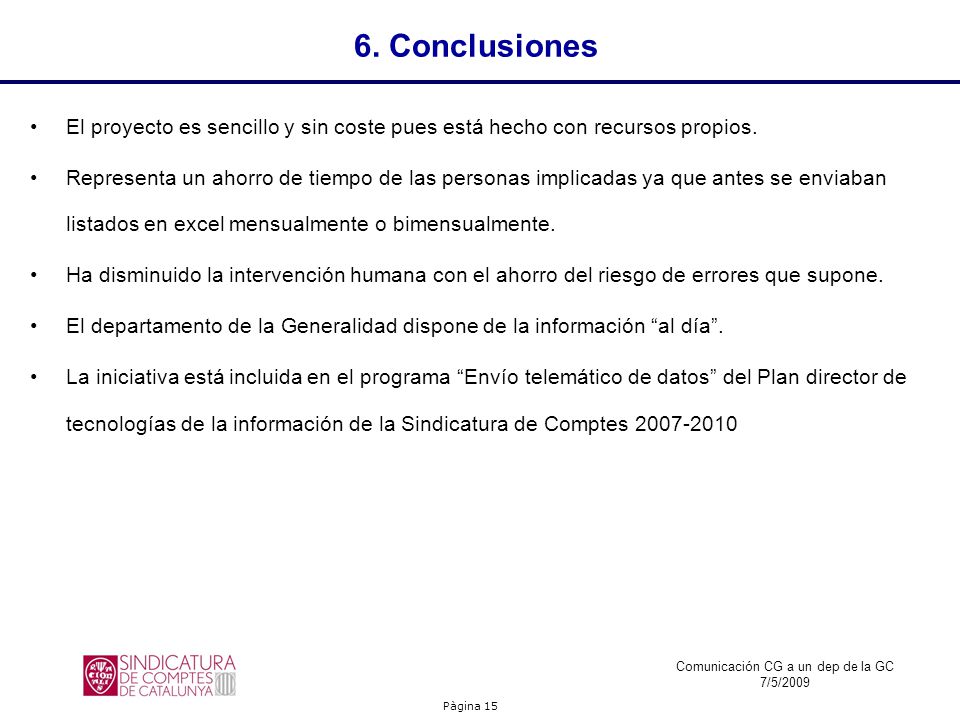 6. Conclusiones

• El proyecto es sencillo y sin coste pues está hecho con recursos propios.

• Representa un ahorro de tiempo de las personas implicadas ya que antes se enviaban listados en excel mensualmente o bimensualmente.

• Ha disminuido la intervención humana con el ahorro del riesgo de errores que supone.

• El departamento de la Generalidad dispone de la información “al día”.

• La iniciativa está incluida en el programa “Envío telemático de datos” del Plan director de tecnologías de la información de la Sindicatura de Comptes 2007-2010

SINDICATURA DE COMPTES DE CATALUNYA

Comunicación CG a un dep de la GC
7/5/2009

Pàgina 15